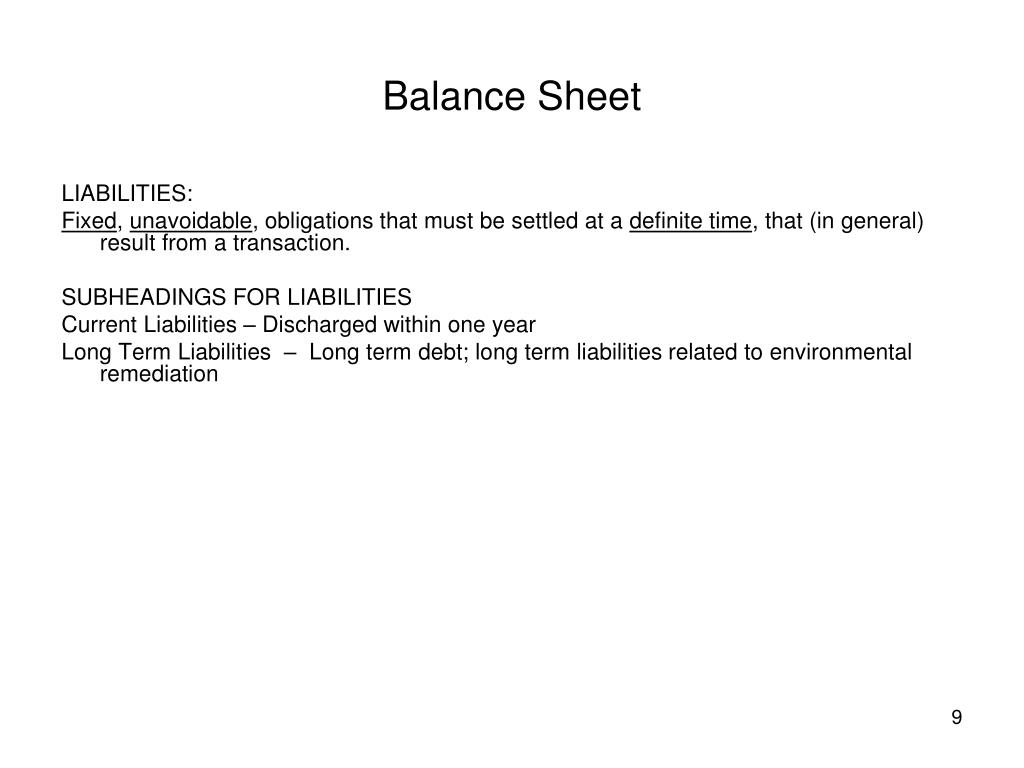 Balance Sheet

LIABILITIES:
Fixed, unavoidable, obligations that must be settled at a definite time, that (in general) result from a transaction.

SUBHEADINGS FOR LIABILITIES
Current Liabilities – Discharged within one year
Long Term Liabilities – Long term debt; long term liabilities related to environmental remediation

9